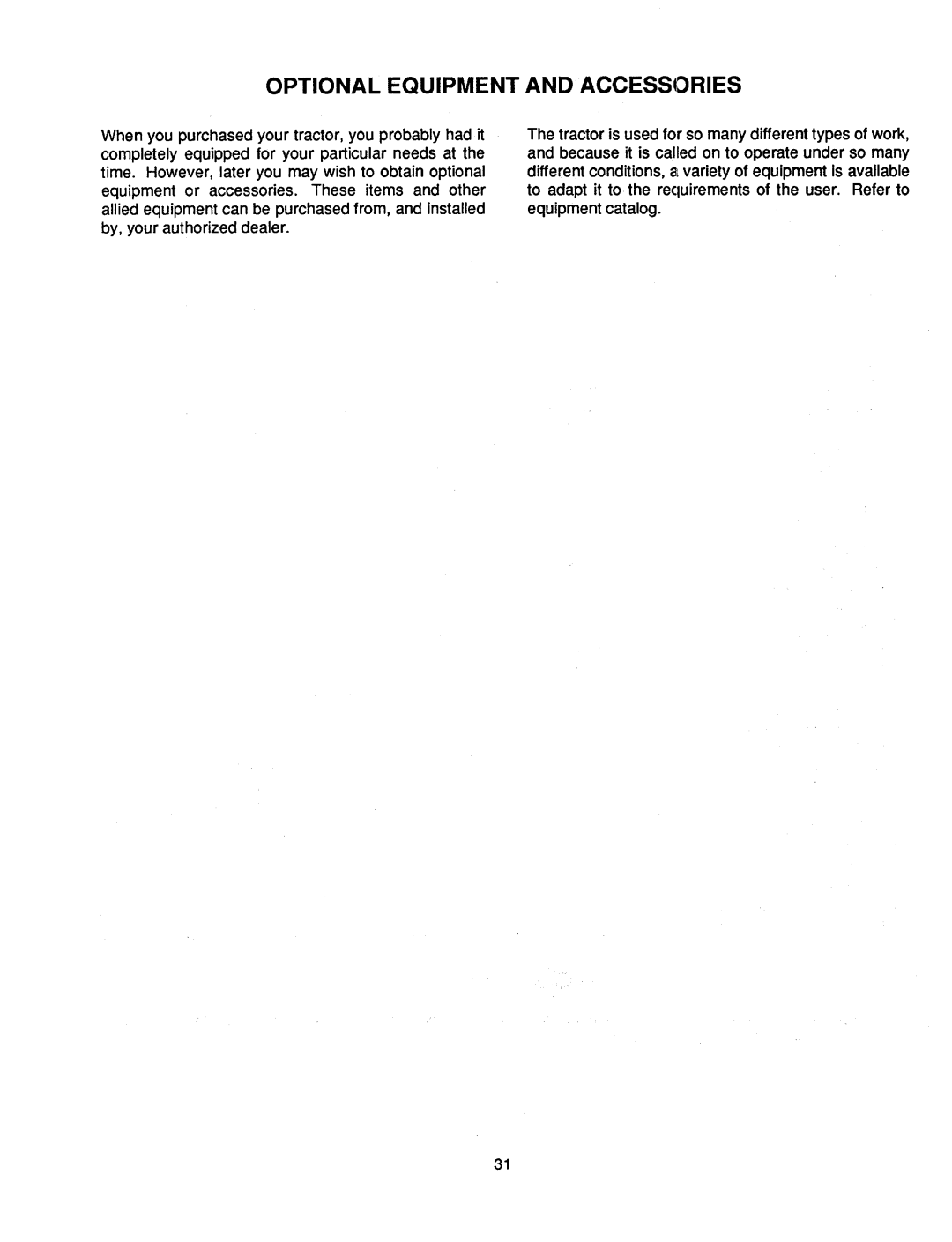 OPTIONAL EQUIPMENT AND ACCESSORIES

When you purchased your tractor, you probably had it completely equipped for your particular needs at the time. However, later you may wish to obtain optional equipment or accessories. These items and other allied equipment can be purchased from, and installed by, your authorized dealer.

The tractor is used for so many different types of work, and because it is called on to operate under so many different conditions, a variety of equipment is available to adapt it to the requirements of the user. Refer to equipment catalog.

31